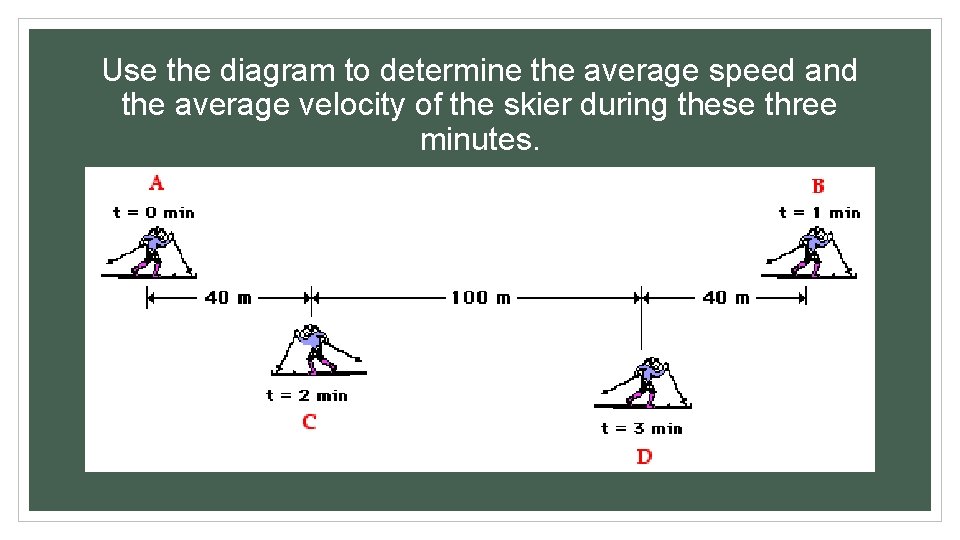 Use the diagram to determine the average speed and the average velocity of the skier during these three minutes.

A
t = 0 min

B
t = 1 min

40 m

100 m

40 m

t = 2 min
C

t = 3 min
D